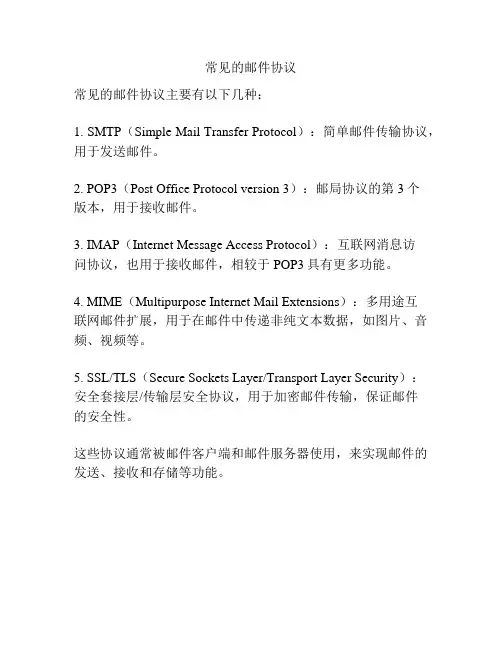 常见的邮件协议

常见的邮件协议主要有以下几种：

1. SMTP（Simple Mail Transfer Protocol）：简单邮件传输协议，用于发送邮件。

2. POP3（Post Office Protocol version 3）：邮局协议的第 3 个版本，用于接收邮件。

3. IMAP（Internet Message Access Protocol）：互联网消息访问协议，也用于接收邮件，相较于 POP3 具有更多功能。

4. MIME（Multipurpose Internet Mail Extensions）：多用途互联网邮件扩展，用于在邮件中传递非纯文本数据，如图片、音频、视频等。

5. SSL/TLS（Secure Sockets Layer/Transport Layer Security）：安全套接层/传输层安全协议，用于加密邮件传输，保证邮件的安全性。

这些协议通常被邮件客户端和邮件服务器使用，来实现邮件的发送、接收和存储等功能。